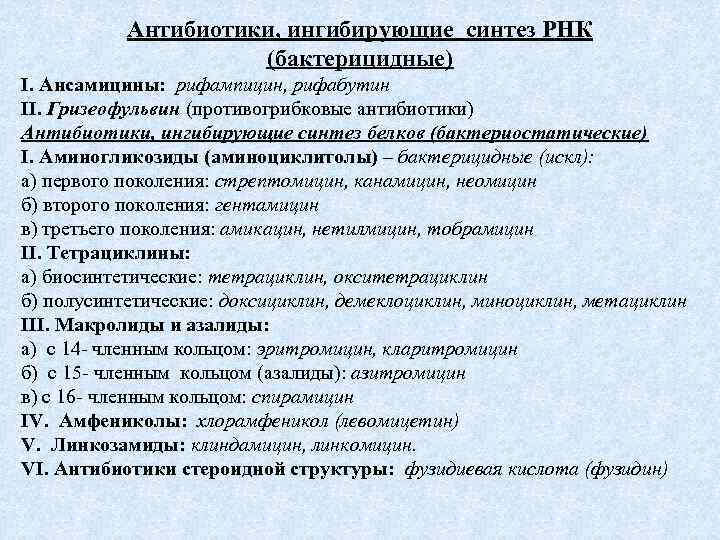 Антибиотики, ингибирующие синтез РНК (бактерицидные)

I. Ансамицины: рифампицин, рифабутин
II. Гризеофульвин (противогрибковые антибиотики)
Антибиотики, ингибирующие синтез белков (бактериостатические)
I. Аминогликозиды (аминоциклитолы) – бактерицидные (искл):
а) первого поколения: стрептомицин, канамицин, неомицин
б) второго поколения: гентамицин
в) третьего поколения: амикацин, нетилмицин, тобрамицин
II. Тетрациклины:
а) биосинтетические: тетрациклин, окситетрациклин
б) полусинтетические: доксициклин, демеклоциклин, миноциклин, метациклин
III. Макролиды и азалиды:
а) с 14- членным кольцом: эритромицин, кларитромицин
б) с 15- членным кольцом (азалиды): азитромицин
в) с 16- членным кольцом: спирамицин
IV. Амфениколы: хлорамфеникол (левомицетин)
V. Линкозамиды: клиндамицин, линкомицин.
VI. Антибиотики стероидной структуры: фузидиевая кислота (фузидин)